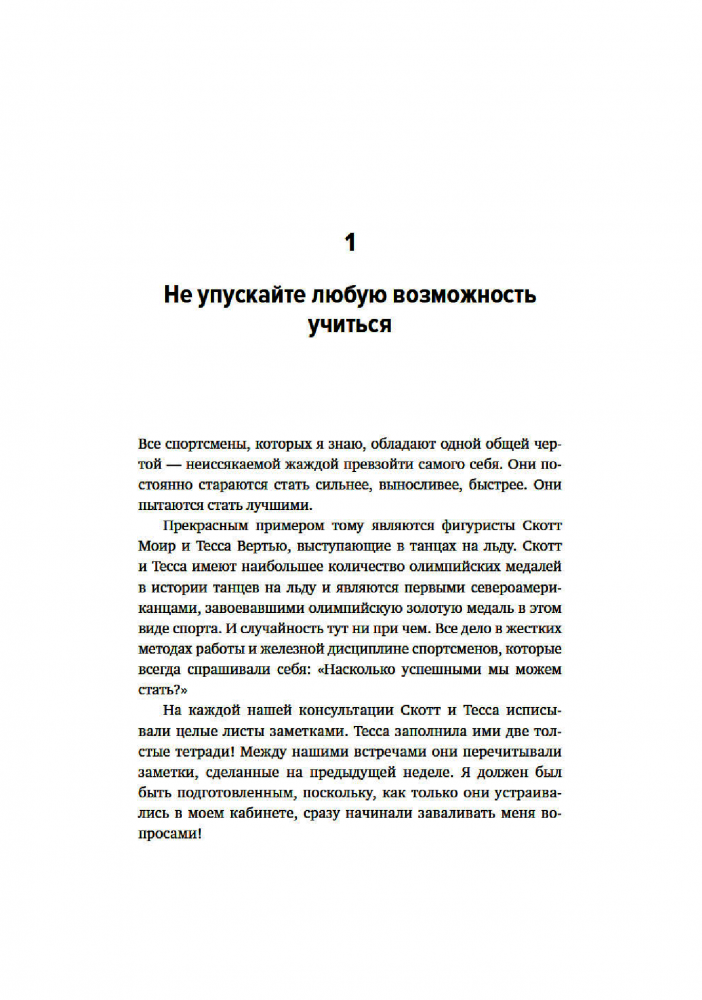 1

Не упускайте любую возможность учиться

Все спортсмены, которых я знаю, обладают одной общей чертой — неиссякаемой жаждой превзойти самого себя. Они постоянно стараются стать сильнее, выносливее, быстрее. Они пытаются стать лучшими.

Прекрасным примером тому являются фигуристы Скотт Моир и Тесса Вертью, выступающие в танцах на льду. Скотт и Тесса имеют наибольшее количество олимпийских медалей в истории танцев на льду и являются первыми североамериканцами, завоевавшими олимпийскую золотую медаль в этом виде спорта. И случайность тут ни при чем. Все дело в жестких методах работы и железной дисциплине спортсменов, которые всегда спрашивали себя: «Насколько успешными мы можем стать?»

На каждой нашей консультации Скотт и Тесса исписывали целые листы заметками. Тесса заполнила ими две толстые тетради! Между нашими встречами они перечитывали заметки, сделанные на предыдущей неделе. Я должен был быть подготовленным, поскольку, как только они устраивались в моем кабинете, сразу начинали заваливать меня вопросами!